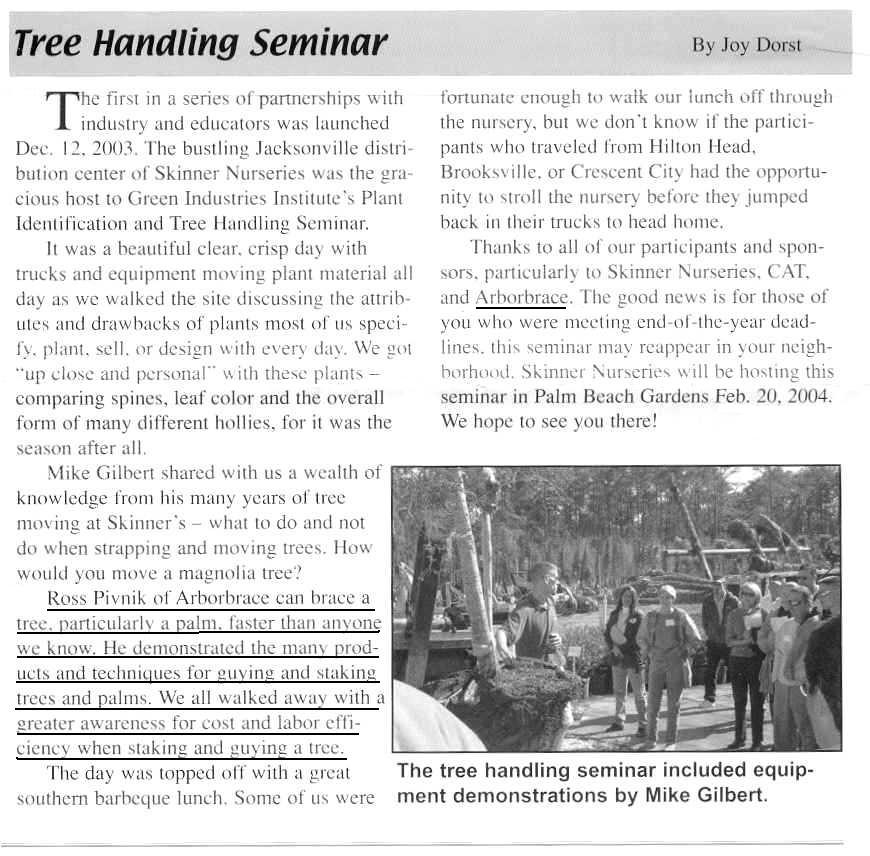 Tree Handling Seminar

By Joy Dorst

The first in a series of partnerships with industry and educators was launched Dec. 12, 2003. The bustling Jacksonville distribution center of Skinner Nurseries was the gracious host to Green Industries Institute's Plant Identification and Tree Handling Seminar.

It was a beautiful clear, crisp day with trucks and equipment moving plant material all day as we walked the site discussing the attributes and drawbacks of plants most of us specify, plant, sell, or design with every day. We got "up close and personal" with these plants – comparing spines, leaf color and the overall form of many different hollies, for it was the season after all.

Mike Gilbert shared with us a wealth of knowledge from his many years of tree moving at Skinner's – what to do and not do when strapping and moving trees. How would you move a magnolia tree?

Ross Pivnik of Arborbrace can brace a tree, particularly a palm, faster than anyone we know. He demonstrated the many products and techniques for guying and staking trees and palms. We all walked away with a greater awareness for cost and labor efficiency when staking and guying a tree.

The day was topped off with a great southern barbeque lunch. Some of us were fortunate enough to walk our lunch off through the nursery, but we don't know if the participants who traveled from Hilton Head, Brooksville, or Crescent City had the opportunity to stroll the nursery before they jumped back in their trucks to head home.

Thanks to all of our participants and sponsors, particularly to Skinner Nurseries, CAT, and Arborbrace. The good news is for those of you who were meeting end-of-the-year deadlines, this seminar may reappear in your neighborhood. Skinner Nurseries will be hosting this seminar in Palm Beach Gardens Feb. 20, 2004. We hope to see you there!

The tree handling seminar included equipment demonstrations by Mike Gilbert.